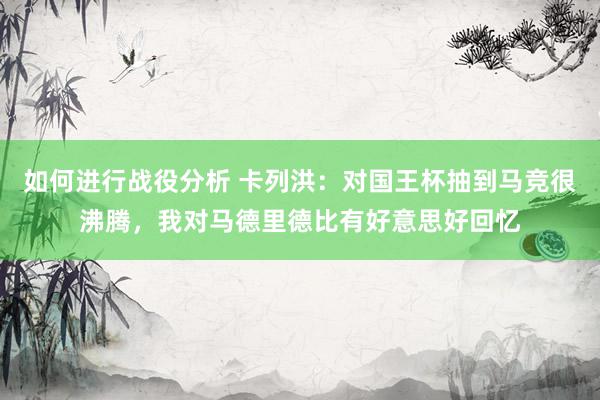 如何进行战役分析 卡列洪：对国王杯抽到马竞很沸腾，我对马德里德比有好意思好回忆